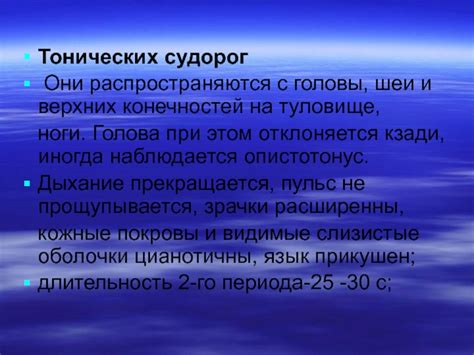 Тонических судорог

Они распространяются с головы, шеи и верхних конечностей на туловище, ноги. Голова при этом отклоняется кзади, иногда наблюдается опистотонус.

Дыхание прекращается, пульс не прощупывается, зрачки расширенны, кожные покровы и видимые слизистые оболочки цианотичны, язык прикушен;

длительность 2-го периода-25 -30 с;